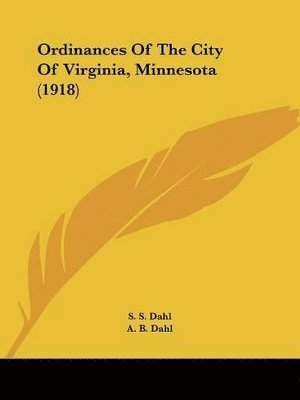 Ordinances Of The City Of Virginia, Minnesota (1918)

S. S. Dahl
A. B. Dahl